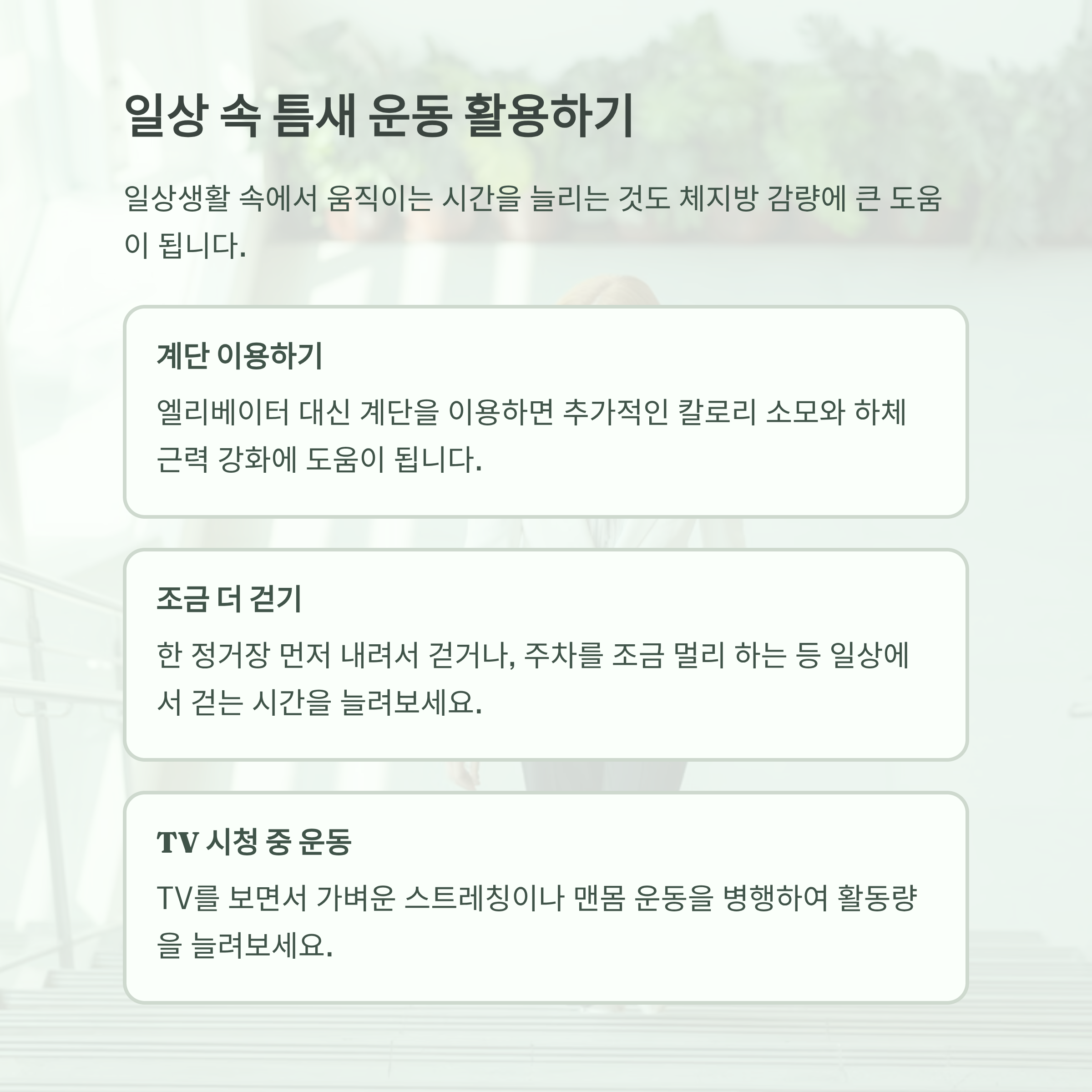 일상 속 틈새 운동 활용하기

일상생활 속에서 움직이는 시간을 늘리는 것도 체지방 감량에 큰 도움이 됩니다.

계단 이용하기

엘리베이터 대신 계단을 이용하면 추가적인 칼로리 소모와 하체 근력 강화에 도움이 됩니다.

조금 더 걷기

한 정거장 먼저 내려서 걷거나, 주차를 조금 멀리 하는 등 일상에서 걷는 시간을 늘려보세요.

TV 시청 중 운동

TV를 보면서 가벼운 스트레칭이나 맨몸 운동을 병행하여 활동량을 늘려보세요.